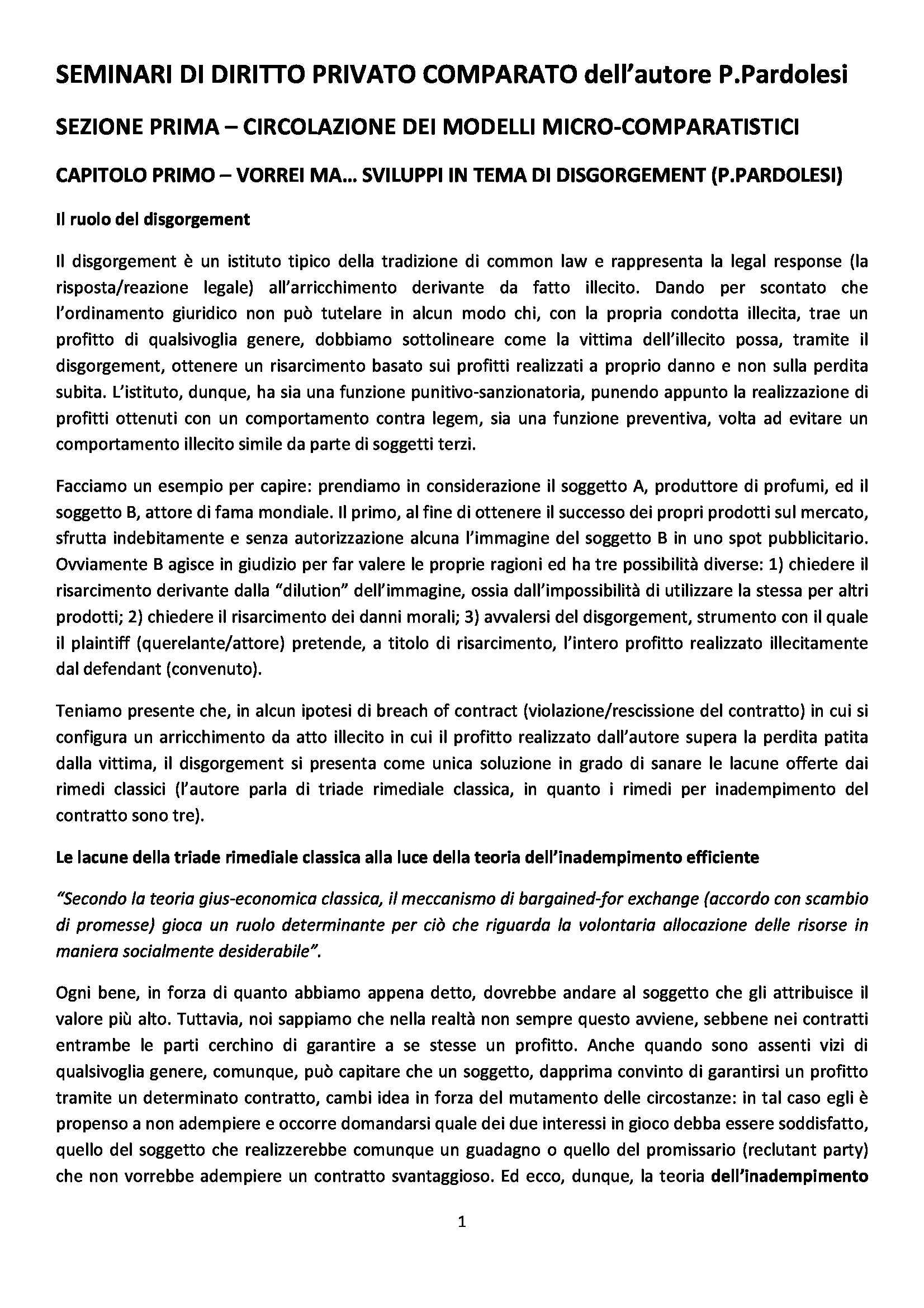 SEMINARI DI DIRITTO PRIVATO COMPARATO dell'autore P.Pardolesi

SEZIONE PRIMA – CIRCOLAZIONE DEI MODELLI MICRO-COMPARATISTICI

CAPITOLO PRIMO – VORREI MA... SVILUPPI IN TEMA DI DISGORGEMENT (P.PARDOLESI)

Il ruolo del disgorgement

Il disgorgement è un istituto tipico della tradizione di common law e rappresenta la legal response (la risposta/reazione legale) all'arricchimento derivante da fatto illecito. Dando per scontato che l'ordinamento giuridico non può tutelare in alcun modo chi, con la propria condotta illecita, trae un profitto di qualsivoglia genere, dobbiamo sottolineare come la vittima dell'illecito possa, tramite il disgorgement, ottenere un risarcimento basato sui profitti realizzati a proprio danno e non sulla perdita subita. L'istituto, dunque, ha sia una funzione punitivo-sanzionatoria, punendo appunto la realizzazione di profitti ottenuti con un comportamento contra legem, sia una funzione preventiva, volta ad evitare un comportamento illecito simile da parte di soggetti terzi.

Facciamo un esempio per capire: prendiamo in considerazione il soggetto A, produttore di profumi, ed il soggetto B, attore di fama mondiale. Il primo, al fine di ottenere il successo dei propri prodotti sul mercato, sfrutta indebitamente e senza autorizzazione alcuna l'immagine del soggetto B in uno spot pubblicitario. Ovviamente B agisce in giudizio per far valere le proprie ragioni ed ha tre possibilità diverse: 1) chiedere il risarcimento derivante dalla "dilution" dell'immagine, ossia dall'impossibilità di utilizzare la stessa per altri prodotti; 2) chiedere il risarcimento dei danni morali; 3) avvalersi del disgorgement, strumento con il quale il plaintiff (querelante/attore) pretende, a titolo di risarcimento, l'intero profitto realizzato illecitamente dal defendant (convenuto).

Teniamo presente che, in alcun ipotesi di breach of contract (violazione/rescissione del contratto) in cui si configura un arricchimento da atto illecito in cui il profitto realizzato dall'autore supera la perdita patita dalla vittima, il disgorgement si presenta come unica soluzione in grado di sanare le lacune offerte dai rimedi classici (l'autore parla di triade rimediale classica, in quanto i rimedi per inadempimento del contratto sono tre).

Le lacune della triade rimediale classica alla luce della teoria dell'inadempimento efficiente

"Secondo la teoria gius-economica classica, il meccanismo di bargained-for exchange (accordo con scambio di promesse) gioca un ruolo determinante per ciò che riguarda la volontaria allocazione delle risorse in maniera socialmente desiderabile".

Ogni bene, in forza di quanto abbiamo appena detto, dovrebbe andare al soggetto che gli attribuisce il valore più alto. Tuttavia, noi sappiamo che nella realtà non sempre questo avviene, sebbene nei contratti entrambe le parti cerchino di garantire a se stesse un profitto. Anche quando sono assenti vizi di qualsivoglia genere, comunque, può capitare che un soggetto, dapprima convinto di garantirsi un profitto tramite un determinato contratto, cambi idea in forza del mutamento delle circostanze: in tal caso egli è propenso a non adempiere e occorre domandarsi quale dei due interessi in gioco debba essere soddisfatto, quello del soggetto che realizzerebbe comunque un guadagno o quello del promissario (reclutant party) che non vorrebbe adempiere un contratto svantaggioso. Ed ecco, dunque, la teoria dell'inadempimento

1